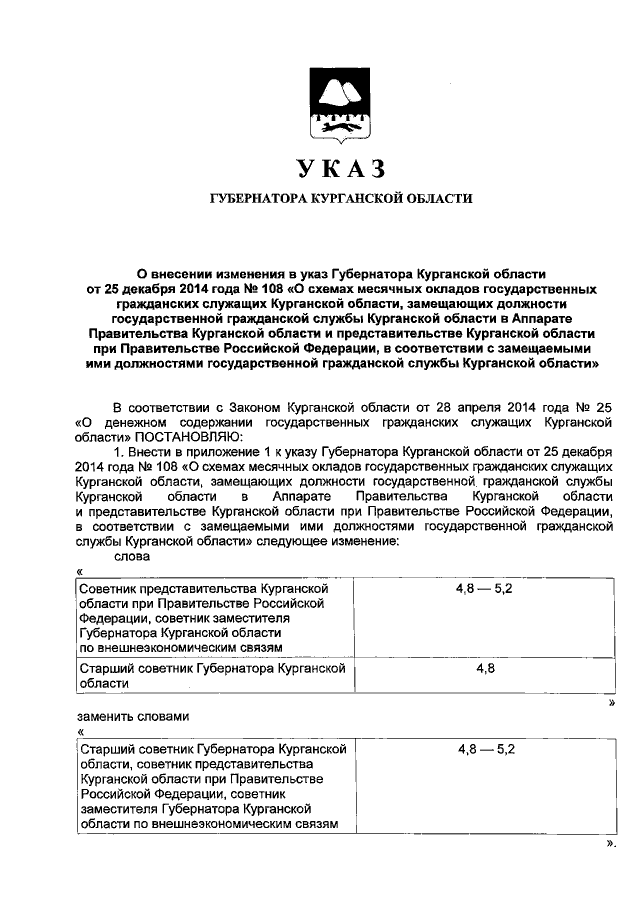 УКАЗ

ГУБЕРНАТОРА КУРГАНСКОЙ ОБЛАСТИ

О внесении изменения в указ Губернатора Курганской области от 25 декабря 2014 года № 108 «О схемах месячных окладов государственных гражданских служащих Курганской области, замещающих должности государственной гражданской службы Курганской области в Аппарате Правительства Курганской области и представительстве Курганской области при Правительстве Российской Федерации, в соответствии с замещаемыми ими должностями государственной гражданской службы Курганской области»

В соответствии с Законом Курганской области от 28 апреля 2014 года № 25 «О денежном содержании государственных гражданских служащих Курганской области» ПОСТАНОВЛЯЮ:

1. Внести в приложение 1 к указу Губернатора Курганской области от 25 декабря 2014 года № 108 «О схемах месячных окладов государственных гражданских служащих Курганской области, замещающих должности государственной гражданской службы Курганской области в Аппарате Правительства Курганской области и представительстве Курганской области при Правительстве Российской Федерации, в соответствии с замещаемыми ими должностями государственной гражданской службы Курганской области» следующее изменение:

слова

«
| Советник представительства Курганской области при Правительстве Российской Федерации, советник заместителя Губернатора Курганской области по внешнеэкономическим связям | 4,8 — 5,2 |
|---|---|
| Старший советник Губернатора Курганской области | 4,8 |

»

заменить словами

«
| Старший советник Губернатора Курганской области, советник представительства Курганской области при Правительстве Российской Федерации, советник заместителя Губернатора Курганской области по внешнеэкономическим связям | 4,8 — 5,2 |
|---|---|

».